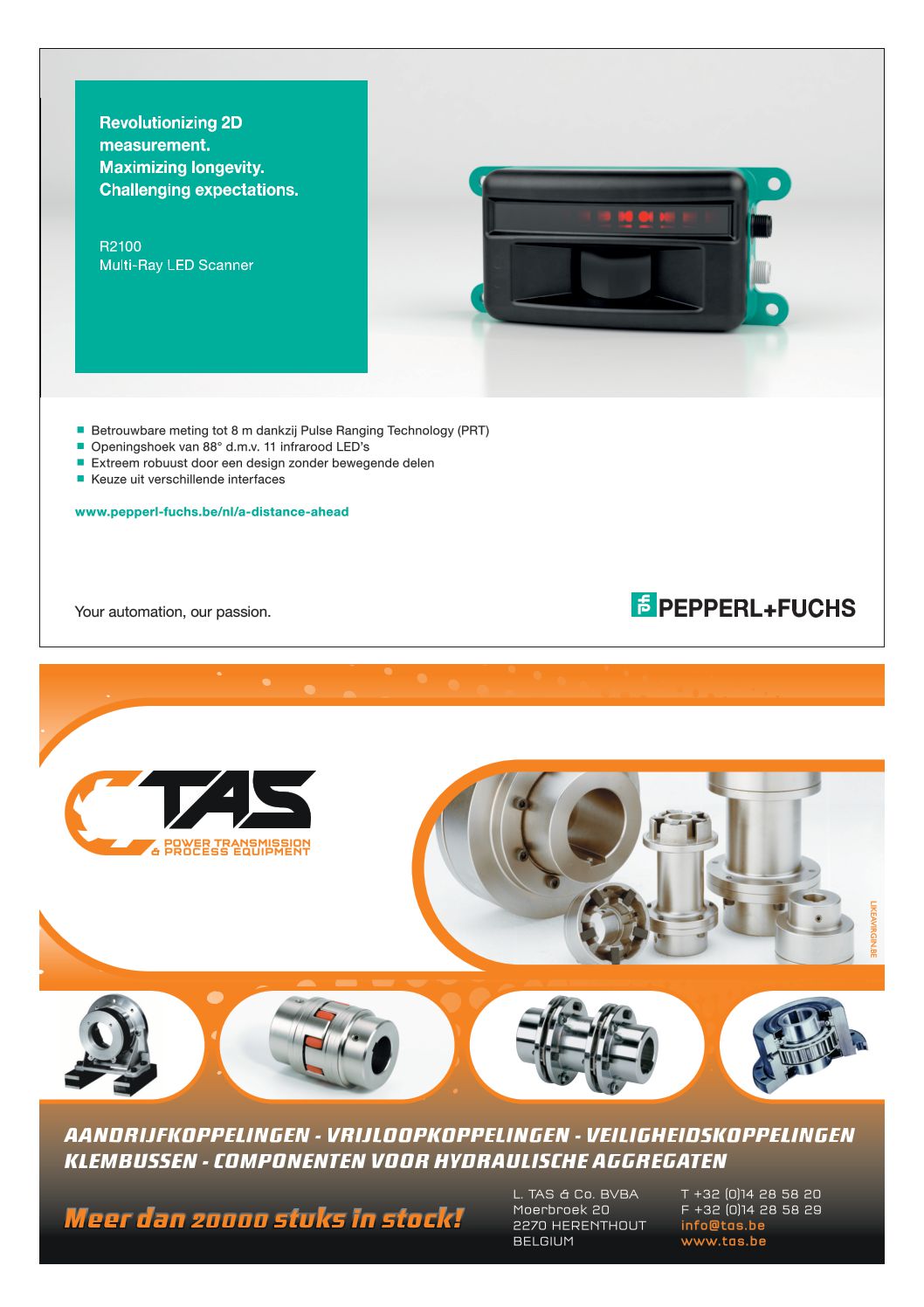 Revolutionizing 2D measurement.
Maximizing longevity.
Challenging expectations.

R2100
Multi-Ray LED Scanner

■ Betrouwbare meting tot 8 m dankzij Pulse Ranging Technology (PRT)
■ Openingshoek van 88° d.m.v. 11 infrarood LED's
■ Extreem robuust door een design zonder bewegende delen
■ Keuze uit verschillende interfaces

www.pepperl-fuchs.be/nl/a-distance-ahead

Your automation, our passion.

PEPPERL+FUCHS

TAS
POWER TRANSMISSION & PROCESS EQUIPMENT

LIKEAVIRGIN.BE

AANDRIJFKOPPELINGEN - VRIJLOOPKOPPELINGEN - VEILIGHEIDSKOPPELINGEN
KLEMBUSSEN - COMPONENTEN VOOR HYDRAULISCHE AGGREGATEN

Meer dan 20000 stuks in stock!

L. TAS & Co. BVBA
Moerbroek 20
2270 HERENTHOUT
BELGIUM

T +32 (0)14 28 58 20
F +32 (0)14 28 58 29
info@tas.be
www.tas.be